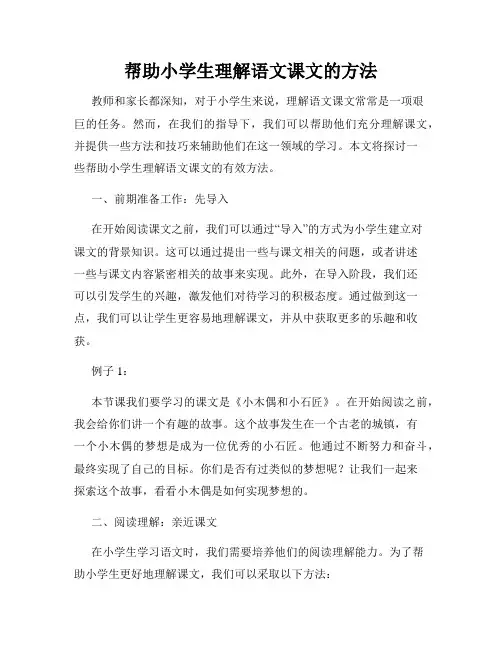 帮助小学生理解语文课文的方法

教师和家长都深知，对于小学生来说，理解语文课文常常是一项艰巨的任务。然而，在我们的指导下，我们可以帮助他们充分理解课文，并提供一些方法和技巧来辅助他们在这一领域的学习。本文将探讨一些帮助小学生理解语文课文的有效方法。

一、前期准备工作：先导入

在开始阅读课文之前，我们可以通过“导入”的方式为小学生建立对课文的背景知识。这可以通过提出一些与课文相关的问题，或者讲述一些与课文内容紧密相关的故事来实现。此外，在导入阶段，我们还可以引发学生的兴趣，激发他们对待学习的积极态度。通过做到这一点，我们可以让学生更容易地理解课文，并从中获取更多的乐趣和收获。

例子 1：

本节课我们要学习的课文是《小木偶和小石匠》。在开始阅读之前，我会给你们讲一个有趣的故事。这个故事发生在一个古老的城镇，有一个小木偶的梦想是成为一位优秀的小石匠。他通过不断努力和奋斗，最终实现了自己的目标。你们是否有过类似的梦想呢？让我们一起来探索这个故事，看看小木偶是如何实现梦想的。

二、阅读理解：亲近课文

在小学生学习语文时，我们需要培养他们的阅读理解能力。为了帮助小学生更好地理解课文，我们可以采取以下方法：